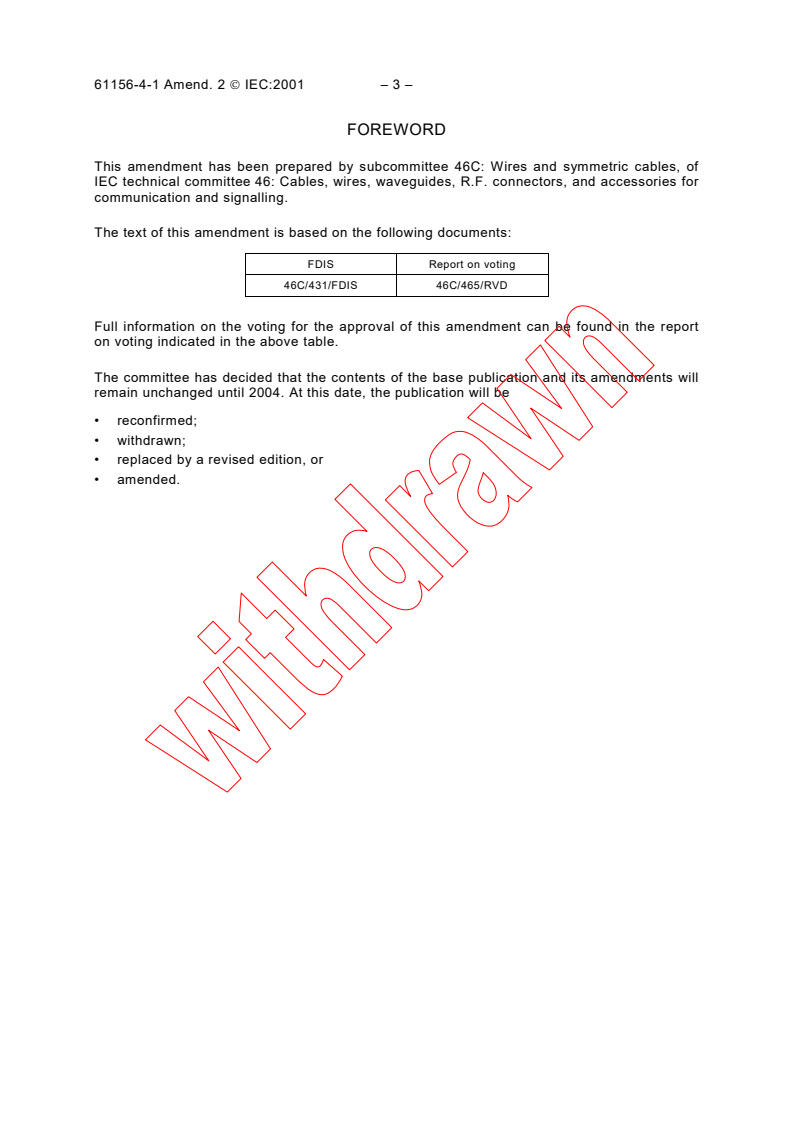 61156-4-1 Amend. 2 © IEC:2001 – 3 –

FOREWORD

This amendment has been prepared by subcommittee 46C: Wires and symmetric cables, of IEC technical committee 46: Cables, wires, waveguides, R.F. connectors, and accessories for communication and signalling.

The text of this amendment is based on the following documents:

| FDIS | Report on voting |
|---|---|
| 46C/431/FDIS | 46C/465/RVD |

Full information on the voting for the approval of this amendment can be found in the report on voting indicated in the above table.

The committee has decided that the contents of the base publication and its amendments will remain unchanged until 2004. At this date, the publication will be

• reconfirmed;
• withdrawn;
• replaced by a revised edition, or
• amended.

withdrawn